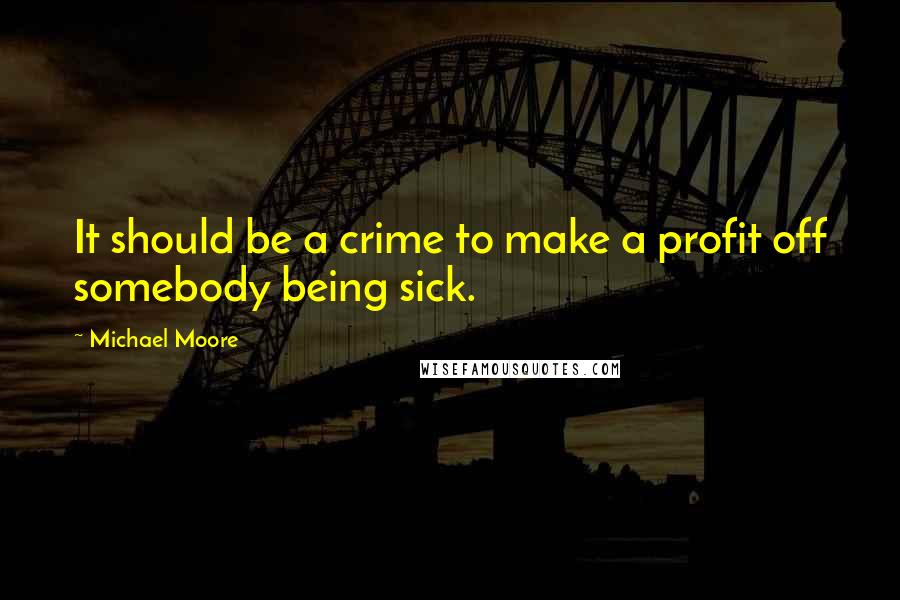 It should be a crime to make a profit off somebody being sick.

~ Michael Moore

WISEFAMOUSQUOTES.COM